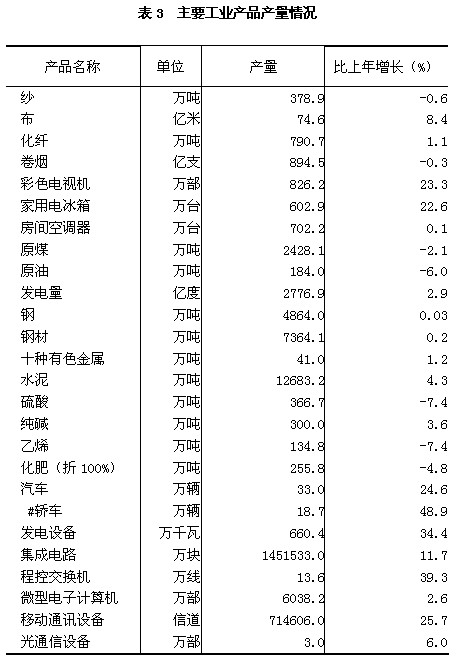 表 3　主要工业产品产量情况

| 产品名称 | 单位 | 产量 | 比上年增长（%） |
|---|---|---|---|
| 纱 | 万吨 | 378.9 | -0.6 |
| 布 | 亿米 | 74.6 | 8.4 |
| 化纤 | 万吨 | 790.7 | 1.1 |
| 卷烟 | 亿支 | 894.5 | -0.3 |
| 彩色电视机 | 万部 | 826.2 | 23.3 |
| 家用电冰箱 | 万台 | 602.9 | 22.6 |
| 房间空调器 | 万台 | 702.2 | 0.1 |
| 原煤 | 万吨 | 2428.1 | -2.1 |
| 原油 | 万吨 | 184.0 | -6.0 |
| 发电量 | 亿度 | 2776.9 | 2.9 |
| 钢 | 万吨 | 4864.0 | 0.03 |
| 钢材 | 万吨 | 7364.1 | 0.2 |
| 十种有色金属 | 万吨 | 41.0 | 1.2 |
| 水泥 | 万吨 | 12683.2 | 4.3 |
| 硫酸 | 万吨 | 366.7 | -7.4 |
| 纯碱 | 万吨 | 300.0 | 3.6 |
| 乙烯 | 万吨 | 134.8 | -7.4 |
| 化肥（折 100%） | 万吨 | 255.8 | -4.8 |
| 汽车 | 万辆 | 33.0 | 24.6 |
| #轿车 | 万辆 | 18.7 | 48.9 |
| 发电设备 | 万千瓦 | 660.4 | 34.4 |
| 集成电路 | 万块 | 1451533.0 | 11.7 |
| 程控交换机 | 万线 | 13.6 | 39.3 |
| 微型电子计算机 | 万部 | 6038.2 | 2.6 |
| 移动通讯设备 | 信道 | 714606.0 | 25.7 |
| 光通信设备 | 万部 | 3.0 | 6.0 |